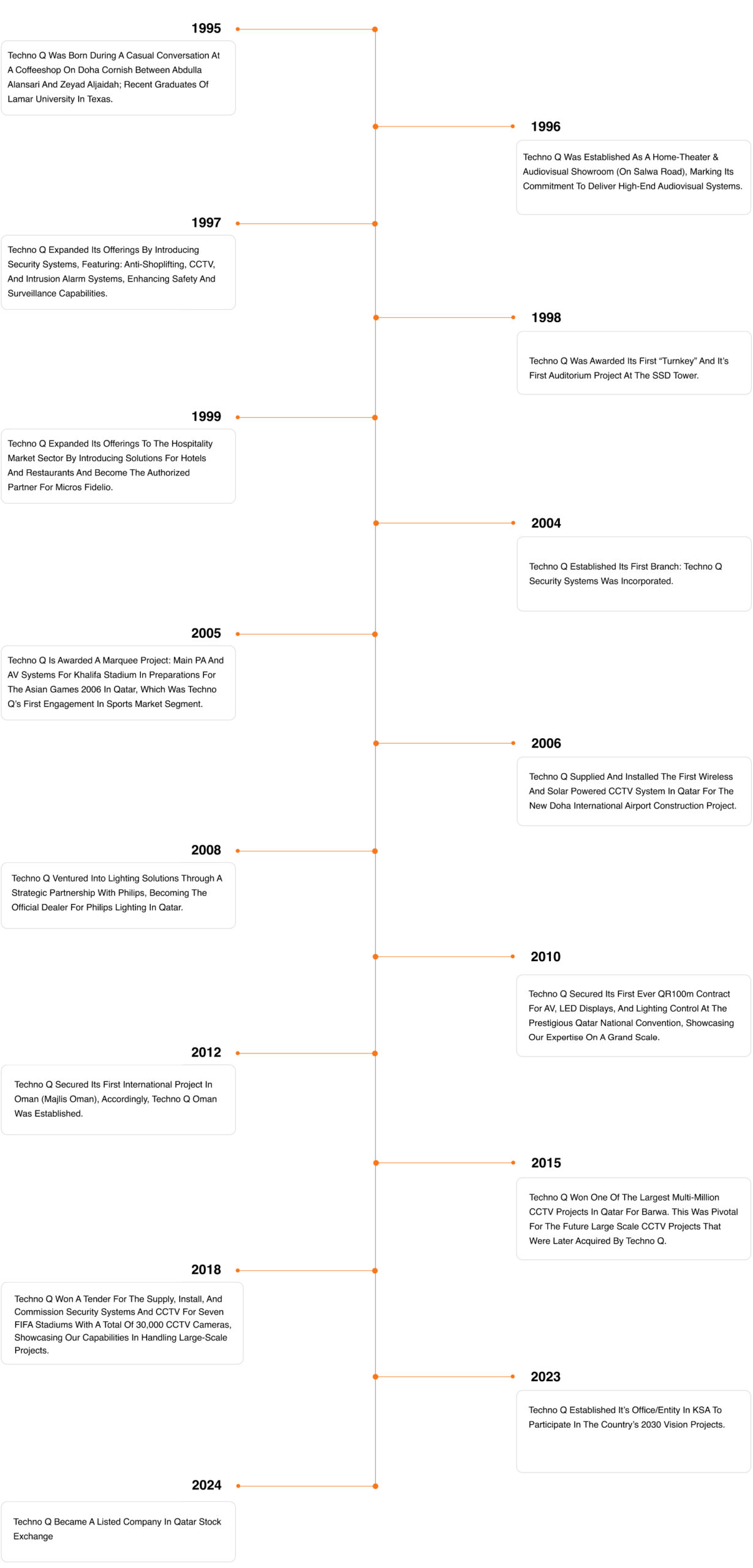 1995

Techno Q Was Born During A Casual Conversation At A Coffeeshop On Doha Cornish Between Abdulla Alansari And Zeyad Aljaidah; Recent Graduates Of Lamar University In Texas.

1996

Techno Q Was Established As A Home-Theater & Audiovisual Showroom (On Salwa Road), Marking Its Commitment To Deliver High-End Audiovisual Systems.

1997

Techno Q Expanded Its Offerings By Introducing Security Systems, Featuring: Anti-Shoplifting, CCTV, And Intrusion Alarm Systems, Enhancing Safety And Surveillance Capabilities.

1998

Techno Q Was Awarded Its First “Turnkey” And It’s First Auditorium Project At The SSD Tower.

1999

Techno Q Expanded Its Offerings To The Hospitality Market Sector By Introducing Solutions For Hotels And Restaurants And Become The Authorized Partner For Micros Fidelio.

2004

Techno Q Established Its First Branch: Techno Q Security Systems Was Incorporated.

2005

Techno Q Is Awarded A Marquee Project: Main PA And AV Systems For Khalifa Stadium In Preparations For The Asian Games 2006 In Qatar, Which Was Techno Q’s First Engagement In Sports Market Segment.

2006

Techno Q Supplied And Installed The First Wireless And Solar Powered CCTV System In Qatar For The New Doha International Airport Construction Project.

2008

Techno Q Ventured Into Lighting Solutions Through A Strategic Partnership With Philips, Becoming The Official Dealer For Philips Lighting In Qatar.

2010

Techno Q Secured Its First Ever QR100m Contract For AV, LED Displays, And Lighting Control At The Prestigious Qatar National Convention, Showcasing Our Expertise On A Grand Scale.

2012

Techno Q Secured Its First International Project In Oman (Majlis Oman), Accordingly, Techno Q Oman Was Established.

2015

Techno Q Won One Of The Largest Multi-Million CCTV Projects In Qatar For Barwa. This Was Pivotal For The Future Large Scale CCTV Projects That Were Later Acquired By Techno Q.

2018

Techno Q Won A Tender For The Supply, Install, And Commission Security Systems And CCTV For Seven FIFA Stadiums With A Total Of 30,000 CCTV Cameras, Showcasing Our Capabilities In Handling Large-Scale Projects.

2023

Techno Q Established It’s Office/Entity In KSA To Participate In The Country’s 2030 Vision Projects.

2024

Techno Q Became A Listed Company In Qatar Stock Exchange